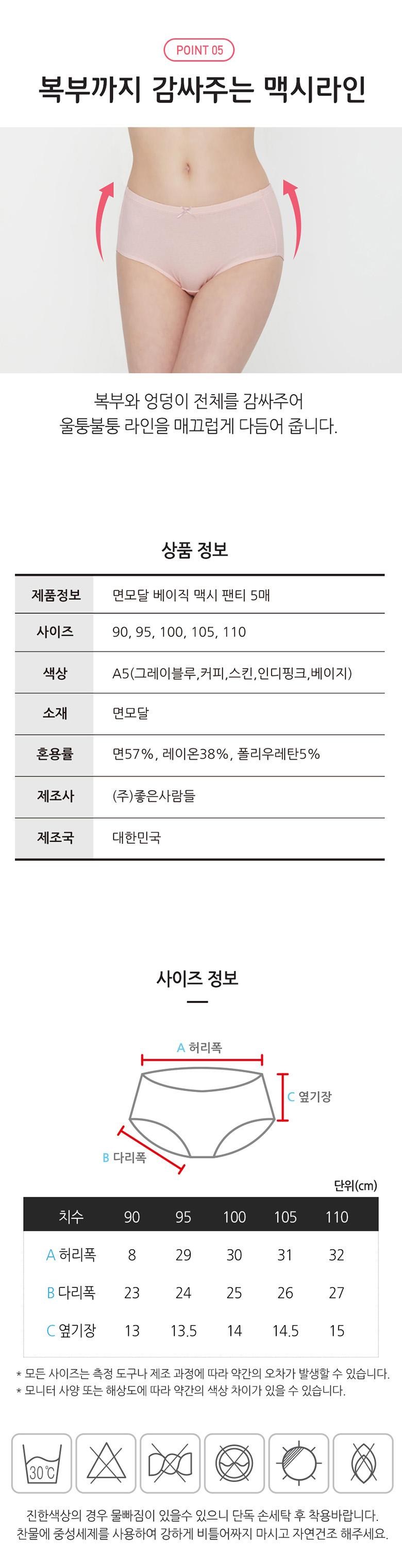 POINT 05

복부까지 감싸주는 맥시라인

복부와 엉덩이 전체를 감싸주어
울퉁불퉁 라인을 매끄럽게 다듬어 줍니다.

상품 정보

| 제품정보 | 면모달 베이직 맥시 팬티 5매 |
|---|---|
| 사이즈 | 90, 95, 100, 105, 110 |
| 색상 | A5(그레이블루,커피,스킨,인디핑크,베이지) |
| 소재 | 면모달 |
| 혼용률 | 면57%, 레이온38%, 폴리우레탄5% |
| 제조사 | (주)좋은사람들 |
| 제조국 | 대한민국 |

사이즈 정보

A 허리폭
C 옆기장
B 다리폭

단위(cm)

| 치수 | 90 | 95 | 100 | 105 | 110 |
|---|---|---|---|---|---|
| A 허리폭 | 8 | 29 | 30 | 31 | 32 |
| B 다리폭 | 23 | 24 | 25 | 26 | 27 |
| C 옆기장 | 13 | 13.5 | 14 | 14.5 | 15 |

* 모든 사이즈는 측정 도구나 제조 과정에 따라 약간의 오차가 발생할 수 있습니다.
* 모니터 사양 또는 해상도에 따라 약간의 색상 차이가 있을 수 있습니다.

30℃

진한색상의 경우 물빠짐이 있을수 있으니 단독 손세탁 후 착용바랍니다.
찬물에 중성세제를 사용하여 강하게 비틀어짜지 마시고 자연건조 해주세요.